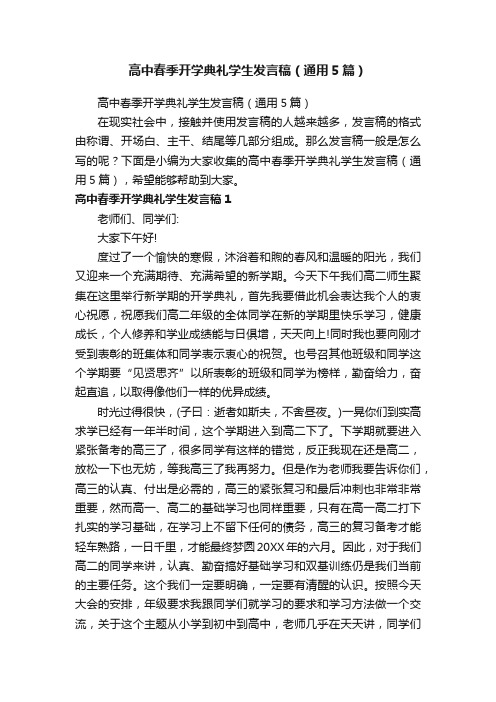 高中春季开学典礼学生发言稿（通用5篇）

高中春季开学典礼学生发言稿（通用5篇）

在现实社会中，接触并使用发言稿的人越来越多，发言稿的格式由称谓、开场白、主干、结尾等几部分组成。那么发言稿一般是怎么写的呢？下面是小编为大家收集的高中春季开学典礼学生发言稿（通用5篇），希望能够帮助到大家。

高中春季开学典礼学生发言稿1

老师们、同学们:

大家下午好!

度过了一个愉快的寒假，沐浴着和煦的春风和温暖的阳光，我们又迎来一个充满期待、充满希望的新学期。今天下午我们高二师生聚集在这里举行新学期的开学典礼，首先我要借此机会表达我个人的衷心祝愿，祝愿我们高二年级的全体同学在新的学期里快乐学习，健康成长，个人修养和学业成绩能与日俱增，天天向上!同时我也要向刚才受到表彰的班集体和同学表示衷心的祝贺。也号召其他班级和同学这个学期要“见贤思齐”以所表彰的班级和同学为榜样，勤奋给力，奋起直追，以取得像他们一样的优异成绩。

时光过得很快，(子曰：逝者如斯夫，不舍昼夜。)一晃你们到实高求学已经有一年半时间，这个学期进入到高二下了。下学期就要进入紧张备考的高三了，很多同学有这样的错觉，反正我现在还是高二，放松一下也无妨，等我高三了我再努力。但是作为老师我要告诉你们，高三的认真、付出是必需的，高三的紧张复习和最后冲刺也非常非常重要，然而高一、高二的基础学习也同样重要，只有在高一高二打下扎实的学习基础，在学习上不留下任何的债务，高三的复习备考才能轻车熟路，一日千里，才能最终梦圆20XX年的六月。因此，对于我们高二的同学来讲，认真、勤奋搞好基础学习和双基训练仍是我们当前的主要任务。这个我们一定要明确，一定要有清醒的认识。按照今天大会的安排，年级要求我跟同学们就学习的要求和学习方法做一个交流，关于这个主题从小学到初中到高中，老师几乎在天天讲，同学们